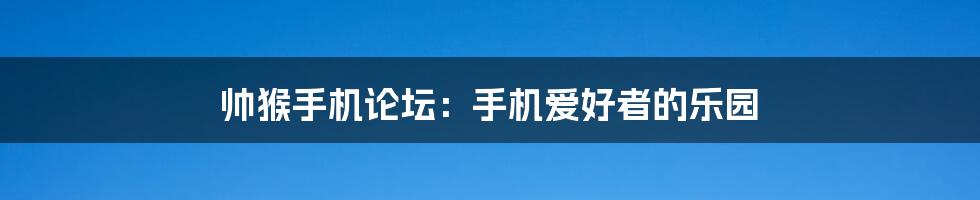 帅猴手机论坛：手机爱好者的乐园